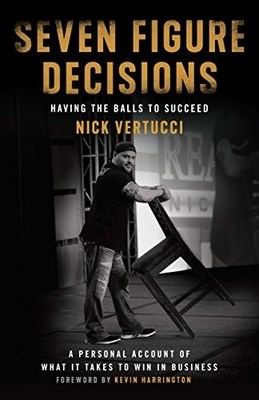 SEVEN FIGURE DECISIONS

HAVING THE BALLS TO SUCCEED

NICK VERTUCCI

REA

NIC

A PERSONAL ACCOUNT OF WHAT IT TAKES TO WIN IN BUSINESS

FOREWORD BY KEVIN HARRINGTON